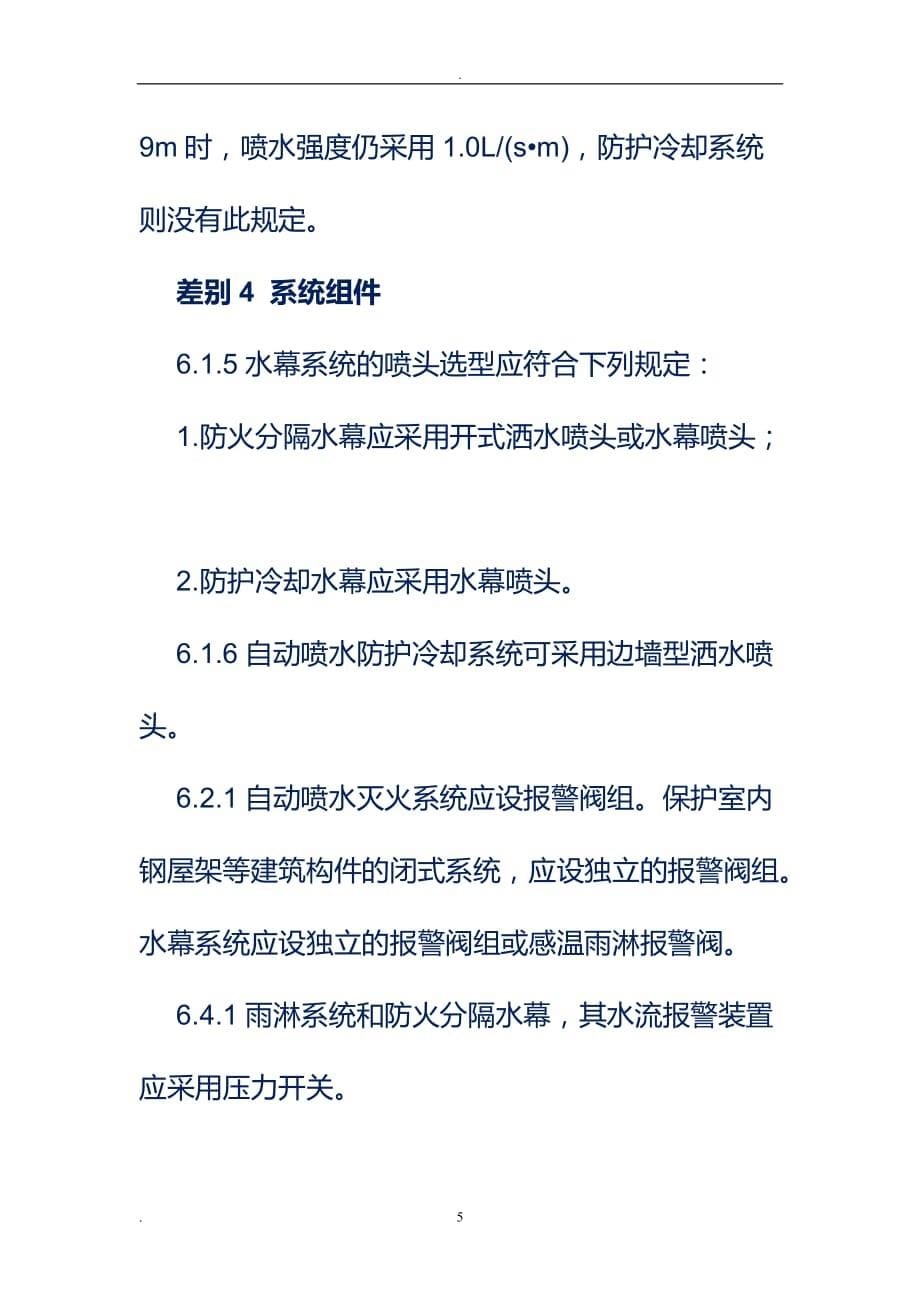 .

9m 时，喷水强度仍采用 1.0L/(s•m)，防护冷却系统则没有此规定。

差别 4 系统组件

6.1.5 水幕系统的喷头选型应符合下列规定：

1.防火分隔水幕应采用开式洒水喷头或水幕喷头；

2.防护冷却水幕应采用水幕喷头。

6.1.6 自动喷水防护冷却系统可采用边墙型洒水喷头。

6.2.1 自动喷水灭火系统应设报警阀组。保护室内钢屋架等建筑构件的闭式系统，应设独立的报警阀组。水幕系统应设独立的报警阀组或感温雨淋报警阀。

6.4.1 雨淋系统和防火分隔水幕，其水流报警装置应采用压力开关。

. 5